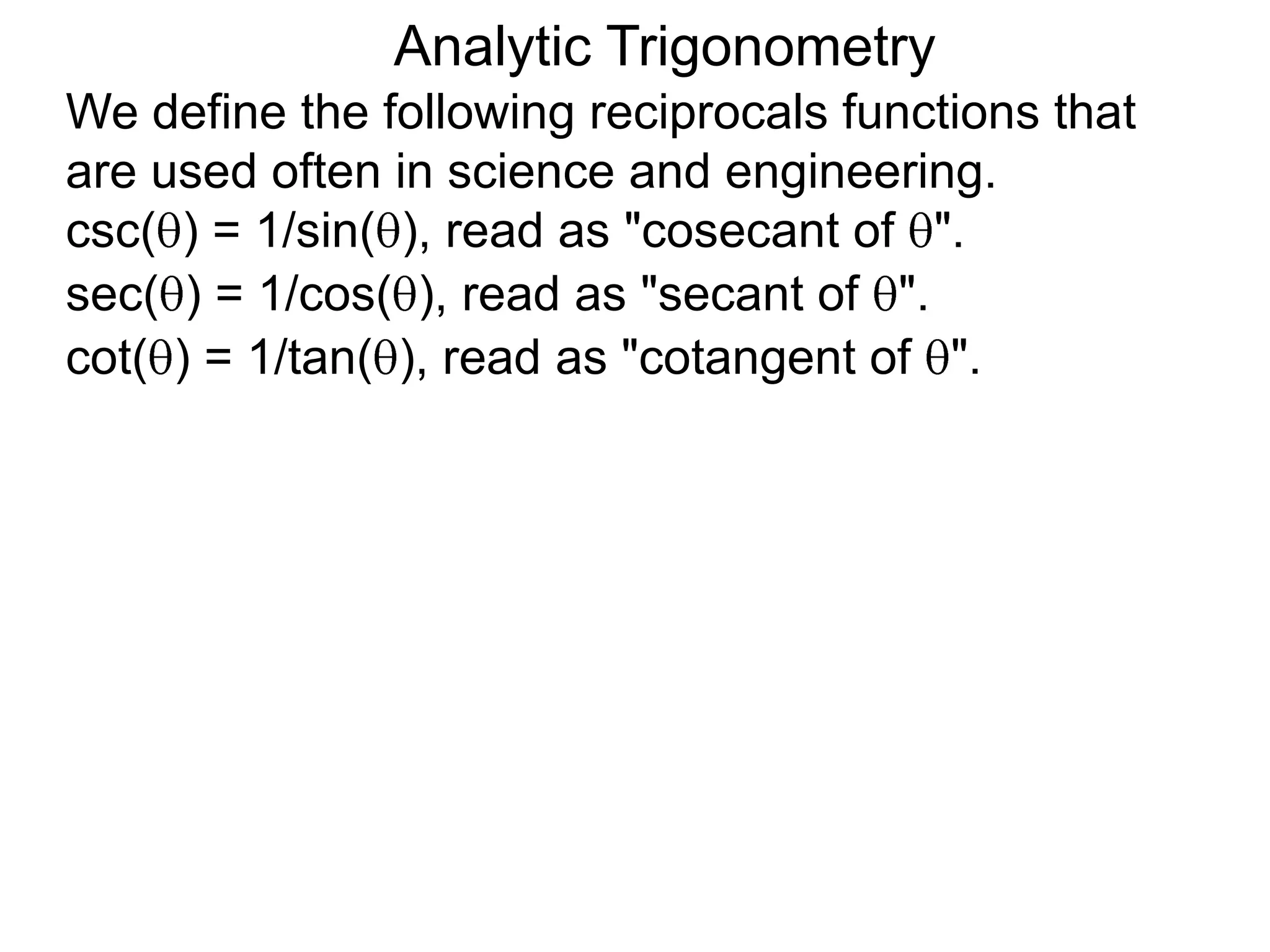 Analytic Trigonometry

We define the following reciprocals functions that are used often in science and engineering.

$\csc(\theta) = 1/\sin(\theta)$, read as "cosecant of $\theta$".

$\sec(\theta) = 1/\cos(\theta)$, read as "secant of $\theta$".

$\cot(\theta) = 1/\tan(\theta)$, read as "cotangent of $\theta$".